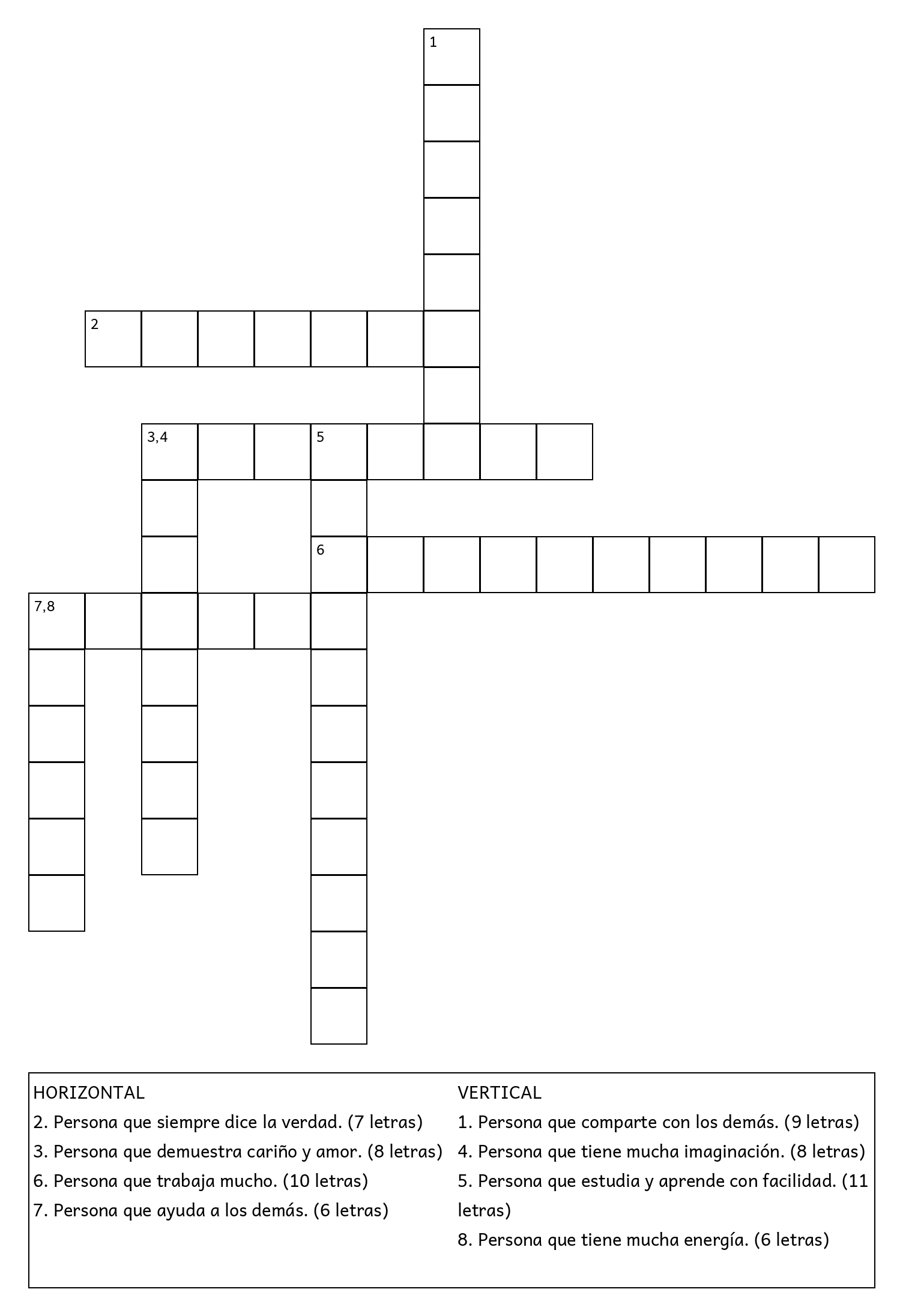 1

2

3,4

5

6

7,8

HORIZONTAL
2. Persona que siempre dice la verdad. (7 letras)
3. Persona que demuestra cariño y amor. (8 letras)
6. Persona que trabaja mucho. (10 letras)
7. Persona que ayuda a los demás. (6 letras)

VERTICAL
1. Persona que comparte con los demás. (9 letras)
4. Persona que tiene mucha imaginación. (8 letras)
5. Persona que estudia y aprende con facilidad. (11 letras)
8. Persona que tiene mucha energía. (6 letras)